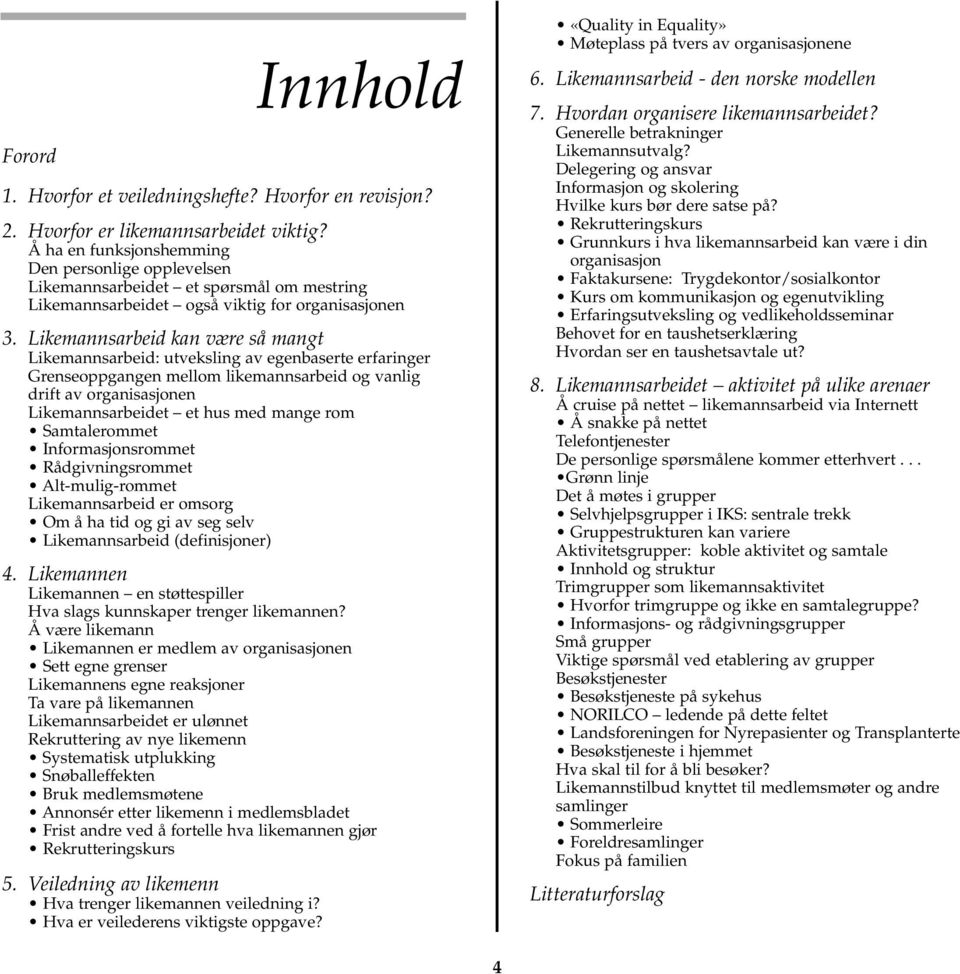 Innhold

Forord

1. Hvorfor et veiledningshefte? Hvorfor en revisjon?

2. Hvorfor er likemannsarbeidet viktig?
Å ha en funksjonshemming
Den personlige opplevelsen
Likemannsarbeidet – et spørsmål om mestring
Likemannsarbeidet – også viktig for organisasjonen

3. Likemannsarbeid kan være så mangt
Likemannsarbeid: utveksling av egenbaserte erfaringer
Grenseoppgangen mellom likemannsarbeid og vanlig drift av organisasjonen
Likemannsarbeidet – et hus med mange rom
• Samtalerommet
• Informasjonsrommet
• Rådgivningsrommet
• Alt-mulig-rommet
Likemannsarbeid er omsorg
• Om å ha tid og gi av seg selv
• Likemannsarbeid (definisjoner)

4. Likemannen
Likemannen – en støttespiller
Hva slags kunnskaper trenger likemannen?
Å være likemann
• Likemannen er medlem av organisasjonen
• Sett egne grenser
Likemannens egne reaksjoner
Ta vare på likemannen
Likemannsarbeidet er ulønnet
Rekruttering av nye likemenn
• Systematisk utplukking
• Snøballeffekten
• Bruk medlemsmøtene
• Annonsér etter likemenn i medlemsbladet
• Frist andre ved å fortelle hva likemannen gjør
• Rekrutteringskurs

5. Veiledning av likemenn
• Hva trenger likemannen veiledning i?
• Hva er veilederens viktigste oppgave?

• «Quality in Equality»
• Møteplass på tvers av organisasjonene

6. Likemannsarbeid - den norske modellen

7. Hvordan organisere likemannsarbeidet?
Generelle betrakninger
Likemannsutvalg?
Delegering og ansvar
Informasjon og skolering
Hvilke kurs bør dere satse på?
• Rekrutteringskurs
• Grunnkurs i hva likemannsarbeid kan være i din organisasjon
• Faktakursene: Trygdekontor/sosialkontor
• Kurs om kommunikasjon og egenutvikling
• Erfaringsutveksling og vedlikeholdsseminar
Behovet for en taushetserklæring
Hvordan ser en taushetsavtale ut?

8. Likemannsarbeidet – aktivitet på ulike arenaer
Å cruise på nettet – likemannsarbeid via Internett
• Å snakke på nettet
Telefontjenester
De personlige spørsmålene kommer etterhvert . . .
•Grønn linje
Det å møtes i grupper
• Selvhjelpsgrupper i IKS: sentrale trekk
• Gruppestrukturen kan variere
Aktivitetsgrupper: koble aktivitet og samtale
• Innhold og struktur
Trimgrupper som likemannsaktivitet
• Hvorfor trimgruppe og ikke en samtalegruppe?
• Informasjons- og rådgivningsgrupper
Små grupper
Viktige spørsmål ved etablering av grupper
Besøkstjenester
• Besøkstjeneste på sykehus
• NORILCO – ledende på dette feltet
• Landsforeningen for Nyrepasienter og Transplanterte
• Besøkstjeneste i hjemmet
Hva skal til for å bli besøker?
Likemannstilbud knyttet til medlemsmøter og andre samlinger
• Sommerleire
• Foreldresamlinger
Fokus på familien

Litteraturforslag

4